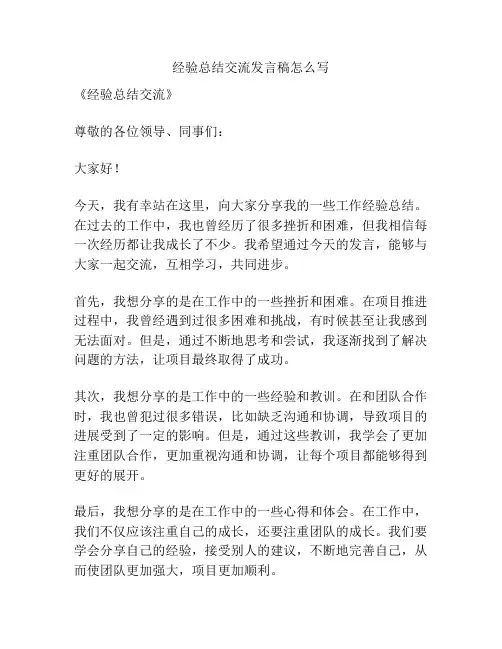 经验总结交流发言稿怎么写

《经验总结交流》

尊敬的各位领导、同事们：

大家好！

今天，我有幸站在这里，向大家分享我的一些工作经验总结。在过去的工作中，我也曾经历了很多挫折和困难，但我相信每一次经历都让我成长了不少。我希望通过今天的发言，能够与大家一起交流，互相学习，共同进步。

首先，我想分享的是在工作中的一些挫折和困难。在项目推进过程中，我曾经遇到过很多困难和挑战，有时候甚至让我感到无法面对。但是，通过不断地思考和尝试，我逐渐找到了解决问题的方法，让项目最终取得了成功。

其次，我想分享的是工作中的一些经验和教训。在和团队合作时，我也曾犯过很多错误，比如缺乏沟通和协调，导致项目的进展受到了一定的影响。但是，通过这些教训，我学会了更加注重团队合作，更加重视沟通和协调，让每个项目都能够得到更好的展开。

最后，我想分享的是在工作中的一些心得和体会。在工作中，我们不仅应该注重自己的成长，还要注重团队的成长。我们要学会分享自己的经验，接受别人的建议，不断地完善自己，从而使团队更加强大，项目更加顺利。